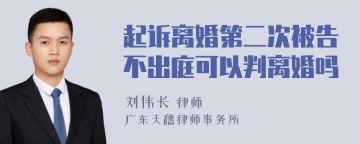 起诉离婚第二次被告不出庭可以判离婚吗

刘伟长 律师

广东天穗律师事务所